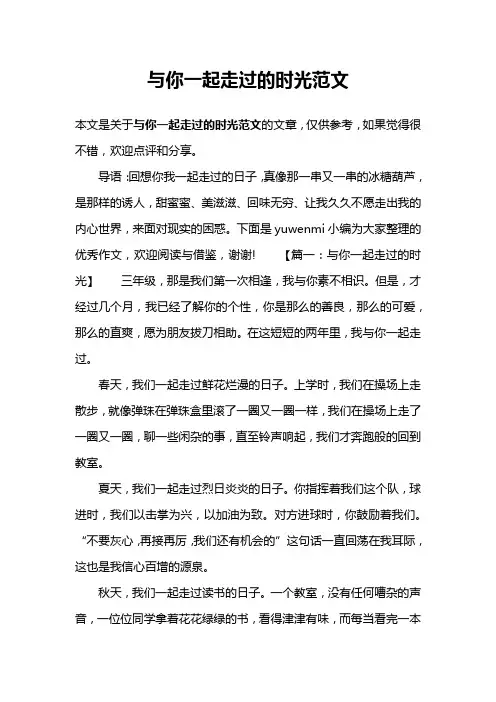 与你一起走过的时光范文

本文是关于与你一起走过的时光范文的文章，仅供参考，如果觉得很不错，欢迎点评和分享。

导语：回想你我一起走过的日子，真像那一串又一串的冰糖葫芦，是那样的诱人，甜蜜蜜、美滋滋、回味无穷、让我久久不愿走出我的内心世界，来面对现实的困惑。下面是yuwenmi小编为大家整理的优秀作文，欢迎阅读与借鉴，谢谢！ 【篇一：与你一起走过的时光】 三年级，那是我们第一次相逢，我与你素不相识。但是，才经过几个月，我已经了解你的个性，你是那么的善良，那么的可爱，那么的直爽，愿为朋友拔刀相助。在这短短的两年里，我与你一起走过。

春天，我们一起走过鲜花烂漫的日子。上学时，我们在操场上走散步，就像弹珠在弹珠盒里滚了一圈又一圈一样，我们在操场上走了一圈又一圈，聊一些闲杂的事，直至铃声响起，我们才奔跑般的回到教室。

夏天，我们一起走过烈日炎炎的日子。你指挥着我们这个队，球进时，我们以击掌为兴，以加油为致。对方进球时，你鼓励着我们。“不要灰心，再接再厉，我们还有机会的”这句话一直回荡在我耳际，这也是我信心百增的源泉。

秋天，我们一起走过读书的日子。一个教室，没有任何嘈杂的声音，一位位同学拿着花花绿绿的书，看得津津有味，而每当看完一本